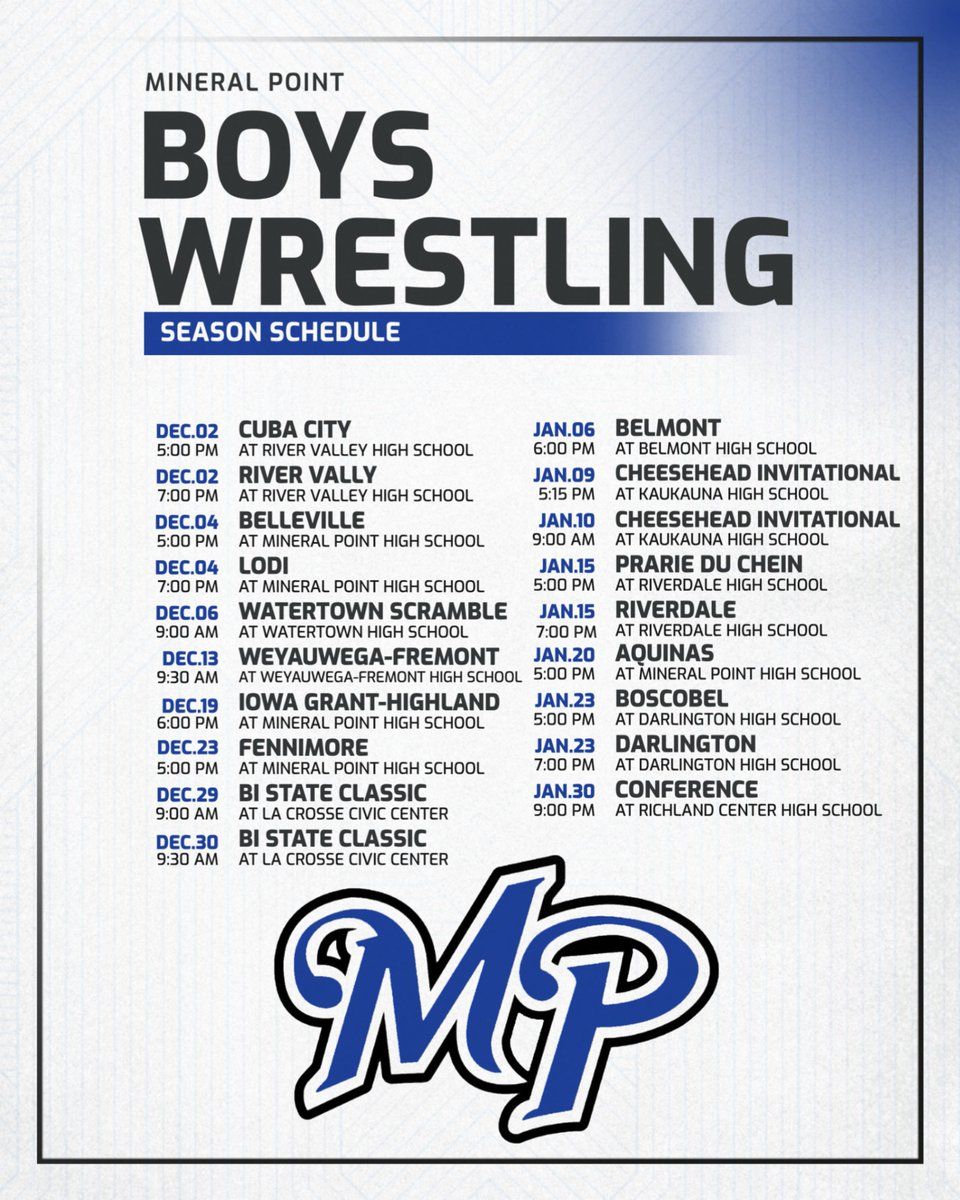 MINERAL POINT
BOYS
WRESTLING
SEASON SCHEDULE

DEC.02
5:00 PM
CUBA CITY
AT RIVER VALLEY HIGH SCHOOL

DEC.02
7:00 PM
RIVER VALLY
AT RIVER VALLEY HIGH SCHOOL

DEC.04
5:00 PM
BELLEVILLE
AT MINERAL POINT HIGH SCHOOL

DEC.04
7:00 PM
LODI
AT MINERAL POINT HIGH SCHOOL

DEC.06
9:00 AM
WATERTOWN SCRAMBLE
AT WATERTOWN HIGH SCHOOL

DEC.13
9:30 AM
WEYAUWEGA-FREMONT
AT WEYAUWEGA-FREMONT HIGH SCHOOL

DEC.19
6:00 PM
IOWA GRANT-HIGHLAND
AT MINERAL POINT HIGH SCHOOL

DEC.23
5:00 PM
FENNIMORE
AT MINERAL POINT HIGH SCHOOL

DEC.29
9:00 AM
BI STATE CLASSIC
AT LA CROSSE CIVIC CENTER

DEC.30
9:30 AM
BI STATE CLASSIC
AT LA CROSSE CIVIC CENTER

JAN.06
6:00 PM
BELMONT
AT BELMONT HIGH SCHOOL

JAN.09
5:15 PM
CHEESEHEAD INVITATIONAL
AT KAUKAUNA HIGH SCHOOL

JAN.10
9:00 AM
CHEESEHEAD INVITATIONAL
AT KAUKAUNA HIGH SCHOOL

JAN.15
5:00 PM
PRARIE DU CHEIN
AT RIVERDALE HIGH SCHOOL

JAN.15
7:00 PM
RIVERDALE
AT RIVERDALE HIGH SCHOOL

JAN.20
5:00 PM
AQUINAS
AT MINERAL POINT HIGH SCHOOL

JAN.23
5:00 PM
BOSCOBEL
AT DARLINGTON HIGH SCHOOL

JAN.23
7:00 PM
DARLINGTON
AT DARLINGTON HIGH SCHOOL

JAN.30
9:00 PM
CONFERENCE
AT RICHLAND CENTER HIGH SCHOOL

MP